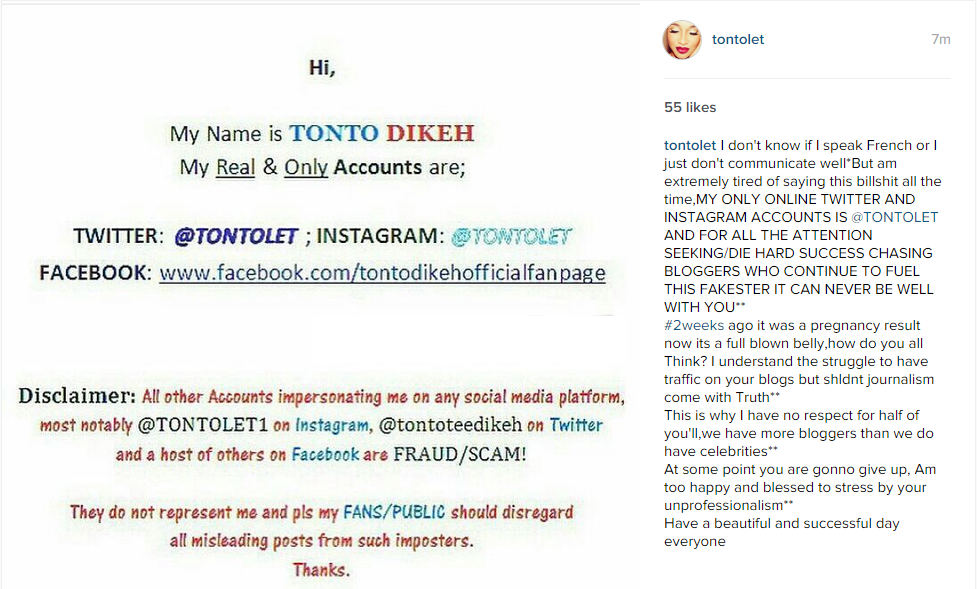 Hi,

My Name is TONTO DIKEH
My Real & Only Accounts are;

TWITTER: @TONTOLET ; INSTAGRAM: @TONTOLET
FACEBOOK: www.facebook.com/tontodikehofficialfanpage

Disclaimer: All other Accounts impersonating me on any social media platform, most notably @TONTOLET1 on Instagram, @tontoteedikeh on Twitter and a host of others on Facebook are FRAUD/SCAM!

They do not represent me and pls my FANS/PUBLIC should disregard all misleading posts from such imposters.
Thanks.

tontolet 7m

55 likes

tontolet I don't know if I speak French or I just don't communicate well*But am extremely tired of saying this billshit all the time,MY ONLY ONLINE TWITTER AND INSTAGRAM ACCOUNTS IS @TONTOLET AND FOR ALL THE ATTENTION SEEKING/DIE HARD SUCCESS CHASING BLOGGERS WHO CONTINUE TO FUEL THIS FAKESTER IT CAN NEVER BE WELL WITH YOU**
#2weeks ago it was a pregnancy result now its a full blown belly,how do you all Think? I understand the struggle to have traffic on your blogs but shldnt journalism come with Truth**
This is why I have no respect for half of you'll,we have more bloggers than we do have celebrities**
At some point you are gonno give up, Am too happy and blessed to stress by your unprofessionalism**
Have a beautiful and successful day everyone